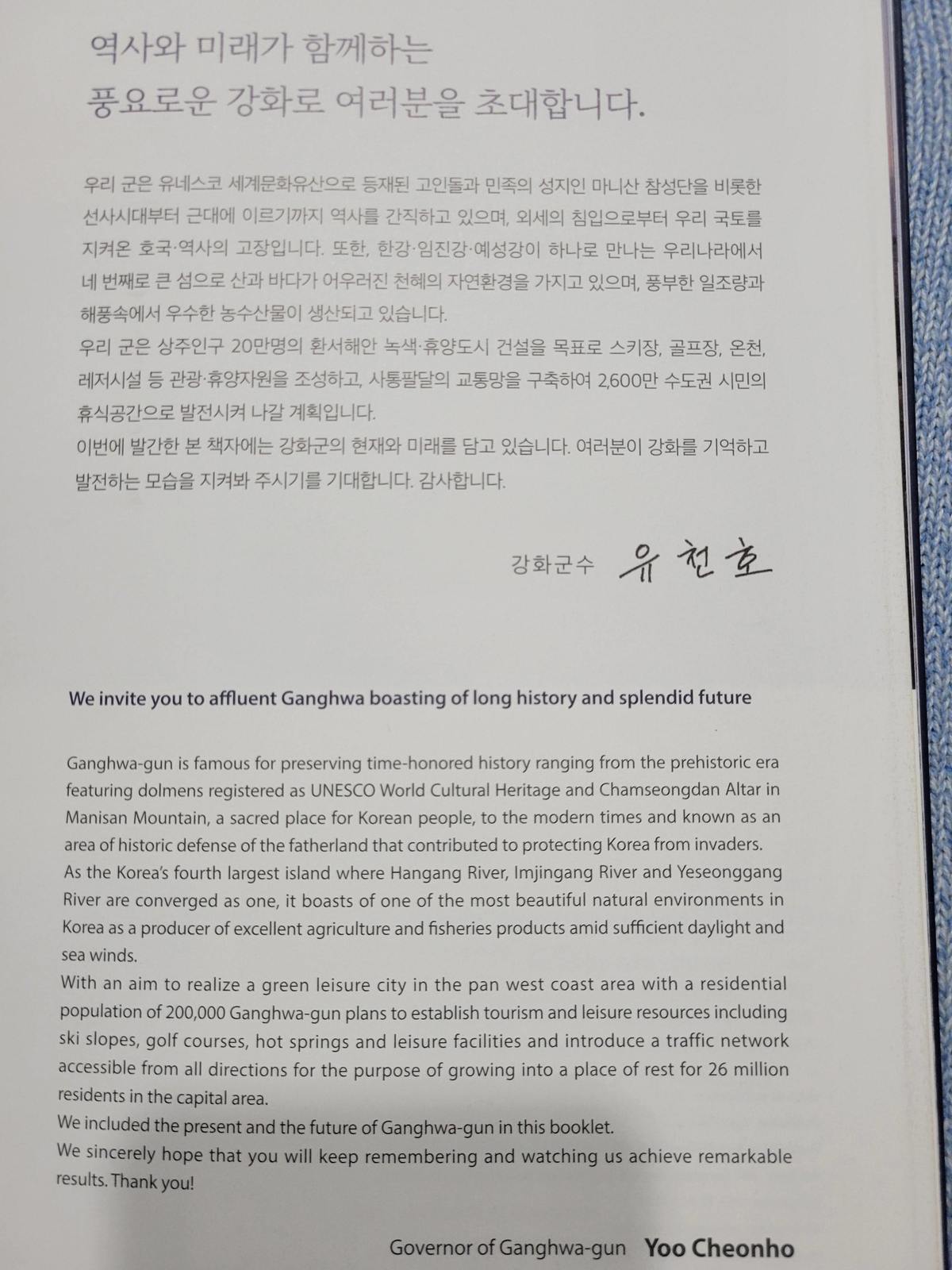 역사와 미래가 함께하는
풍요로운 강화로 여러분을 초대합니다.

우리 군은 유네스코 세계문화유산으로 등재된 고인돌과 민족의 성지인 마니산 참성단을 비롯한 선사시대부터 근대에 이르기까지 역사를 간직하고 있으며, 외세의 침입으로부터 우리 국토를 지켜온 호국·역사의 고장입니다. 또한, 한강·임진강·예성강이 하나로 만나는 우리나라에서 네 번째로 큰 섬으로 산과 바다가 어우러진 천혜의 자연환경을 가지고 있으며, 풍부한 일조량과 해풍속에서 우수한 농수산물이 생산되고 있습니다.
우리 군은 상주인구 20만명의 환서해안 녹색·휴양도시 건설을 목표로 스키장, 골프장, 온천, 레저시설 등 관광·휴양자원을 조성하고, 사통팔달의 교통망을 구축하여 2,600만 수도권 시민의 휴식공간으로 발전시켜 나갈 계획입니다.
이번에 발간한 본 책자에는 강화군의 현재와 미래를 담고 있습니다. 여러분이 강화를 기억하고 발전하는 모습을 지켜봐 주시기를 기대합니다. 감사합니다.

강화군수 유천호

We invite you to affluent Ganghwa boasting of long history and splendid future

Ganghwa-gun is famous for preserving time-honored history ranging from the prehistoric era featuring dolmens registered as UNESCO World Cultural Heritage and Chamseongdan Altar in Manisan Mountain, a sacred place for Korean people, to the modern times and known as an area of historic defense of the fatherland that contributed to protecting Korea from invaders.
As the Korea's fourth largest island where Hangang River, Imjingang River and Yeseonggang River are converged as one, it boasts of one of the most beautiful natural environments in Korea as a producer of excellent agriculture and fisheries products amid sufficient daylight and sea winds.
With an aim to realize a green leisure city in the pan west coast area with a residential population of 200,000 Ganghwa-gun plans to establish tourism and leisure resources including ski slopes, golf courses, hot springs and leisure facilities and introduce a traffic network accessible from all directions for the purpose of growing into a place of rest for 26 million residents in the capital area.
We included the present and the future of Ganghwa-gun in this booklet.
We sincerely hope that you will keep remembering and watching us achieve remarkable results. Thank you!

Governor of Ganghwa-gun Yoo Cheonho